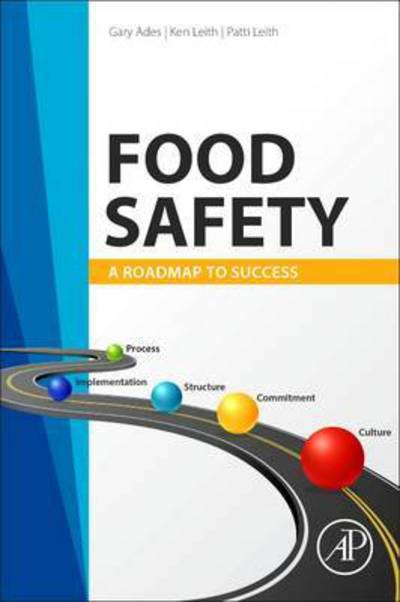 Gary Ades | Ken Leith | Patti Leith

FOOD SAFETY

A ROADMAP TO SUCCESS

Process

Implementation

Structure

Commitment

Culture

AP